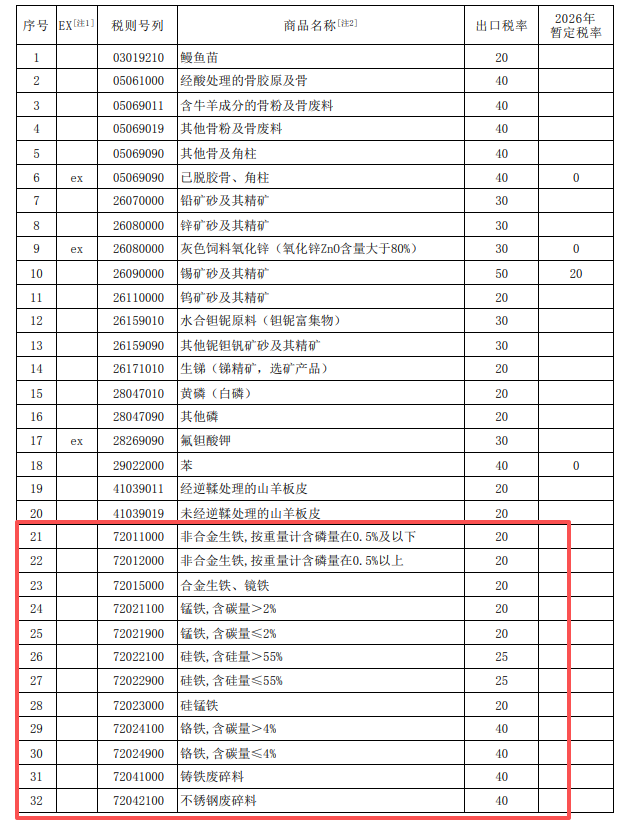 | 序号 | EX[注1] | 税则号列 | 商品名称[注2] | 出口税率 | 2026年暂定税率 |
|---|---|---|---|---|---|
| 1 | | 03019210 | 鳗鱼苗 | 20 | |
| 2 | | 05061000 | 经酸处理的骨胶原及骨 | 40 | |
| 3 | | 05069011 | 含牛羊成分的骨粉及骨废料 | 40 | |
| 4 | | 05069019 | 其他骨粉及骨废料 | 40 | |
| 5 | | 05069090 | 其他骨及角柱 | 40 | |
| 6 | ex | 05069090 | 已脱胶骨、角柱 | 40 | 0 |
| 7 | | 26070000 | 铅矿砂及其精矿 | 30 | |
| 8 | | 26080000 | 锌矿砂及其精矿 | 30 | |
| 9 | ex | 26080000 | 灰色饲料氧化锌（氧化锌ZnO含量大于80%） | 30 | 0 |
| 10 | | 26090000 | 锡矿砂及其精矿 | 50 | 20 |
| 11 | | 26110000 | 钨矿砂及其精矿 | 20 | |
| 12 | | 26159010 | 水合钽铌原料（钽铌富集物） | 30 | |
| 13 | | 26159090 | 其他铌钽钒矿砂及其精矿 | 30 | |
| 14 | | 26171010 | 生锑（锑精矿，选矿产品） | 20 | |
| 15 | | 28047010 | 黄磷（白磷） | 20 | |
| 16 | | 28047090 | 其他磷 | 20 | |
| 17 | ex | 28269090 | 氟钽酸钾 | 30 | |
| 18 | | 29022000 | 苯 | 40 | 0 |
| 19 | | 41039011 | 经逆鞣处理的山羊板皮 | 20 | |
| 20 | | 41039019 | 未经逆鞣处理的山羊板皮 | 20 | |
| 21 | | 72011000 | 非合金生铁，按重量计含磷量在0.5%及以下 | 20 | |
| 22 | | 72012000 | 非合金生铁，按重量计含磷量在0.5%以上 | 20 | |
| 23 | | 72015000 | 合金生铁、镜铁 | 20 | |
| 24 | | 72021100 | 锰铁，含碳量＞2% | 20 | |
| 25 | | 72021900 | 锰铁，含碳量≤2% | 20 | |
| 26 | | 72022100 | 硅铁，含硅量＞55% | 25 | |
| 27 | | 72022900 | 硅铁，含硅量≤55% | 25 | |
| 28 | | 72023000 | 硅锰铁 | 20 | |
| 29 | | 72024100 | 铬铁，含碳量＞4% | 40 | |
| 30 | | 72024900 | 铬铁，含碳量≤4% | 40 | |
| 31 | | 72041000 | 铸铁废碎料 | 40 | |
| 32 | | 72042100 | 不锈钢废碎料 | 40 | |